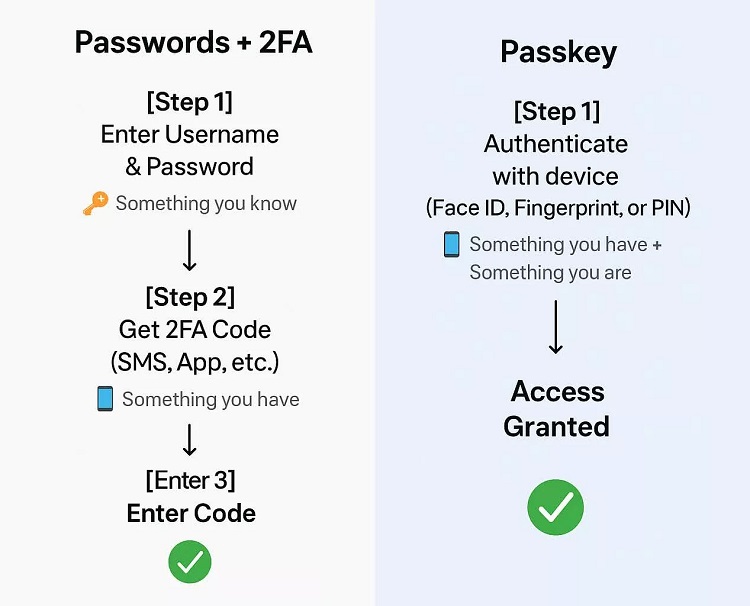 Passwords + 2FA

[Step 1]
Enter Username & Password

Something you know

[Step 2]
Get 2FA Code (SMS, App, etc.)

Something you have

[Enter 3]
Enter Code

Passkey

[Step 1]
Authenticate with device (Face ID, Fingerprint, or PIN)

Something you have + Something you are

Access Granted